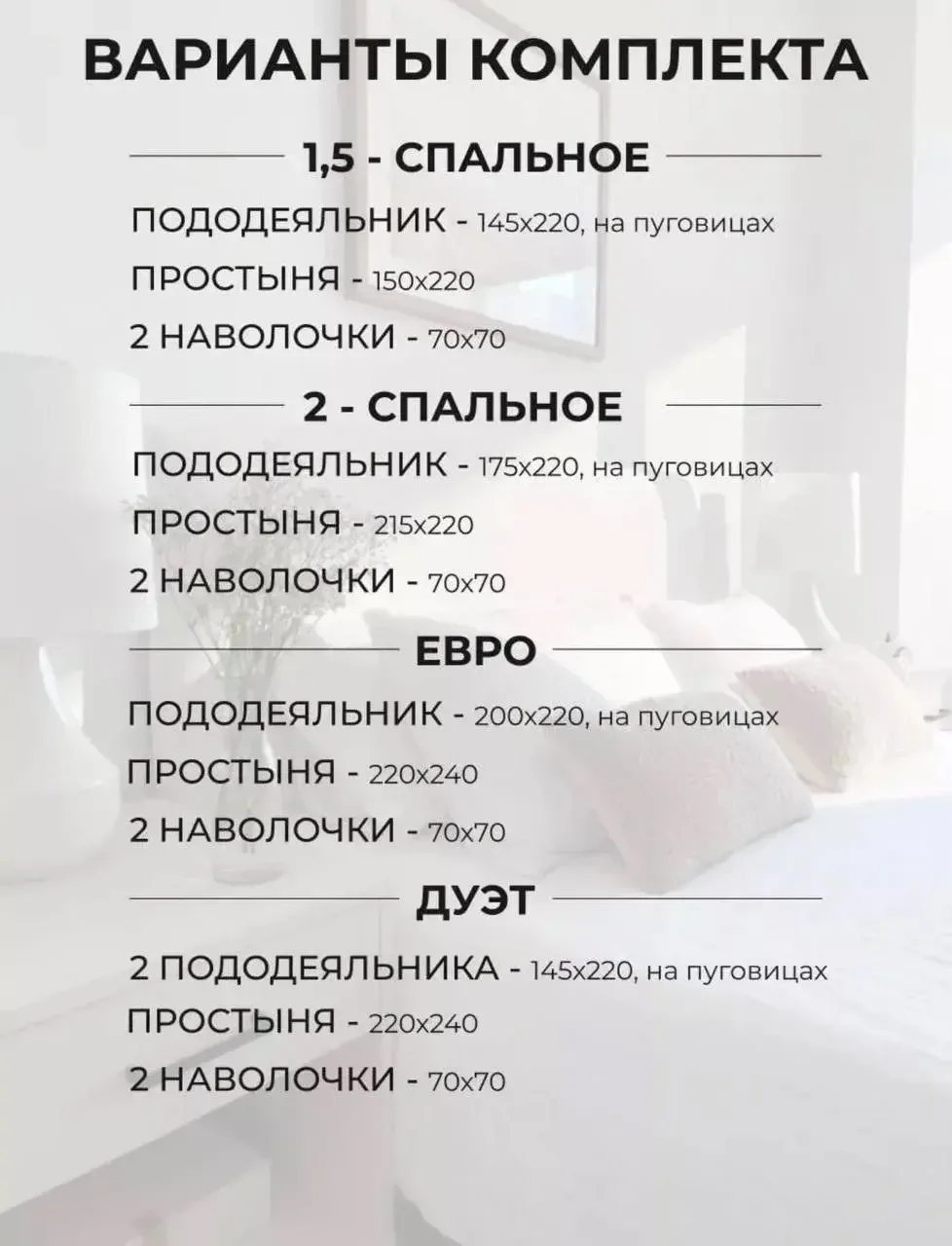 ВАРИАНТЫ КОМПЛЕКТА

1,5 - СПАЛЬНОЕ

ПОДОДЕЯЛЬНИК - 145х220, на пуговицах

ПРОСТЫНЯ - 150х220

2 НАВОЛОЧКИ - 70х70

2 - СПАЛЬНОЕ

ПОДОДЕЯЛЬНИК - 175х220, на пуговицах

ПРОСТЫНЯ - 215х220

2 НАВОЛОЧКИ - 70х70

ЕВРО

ПОДОДЕЯЛЬНИК - 200х220, на пуговицах

ПРОСТЫНЯ - 220х240

2 НАВОЛОЧКИ - 70х70

ДУЭТ

2 ПОДОДЕЯЛЬНИКА - 145х220, на пуговицах

ПРОСТЫНЯ - 220х240

2 НАВОЛОЧКИ - 70х70